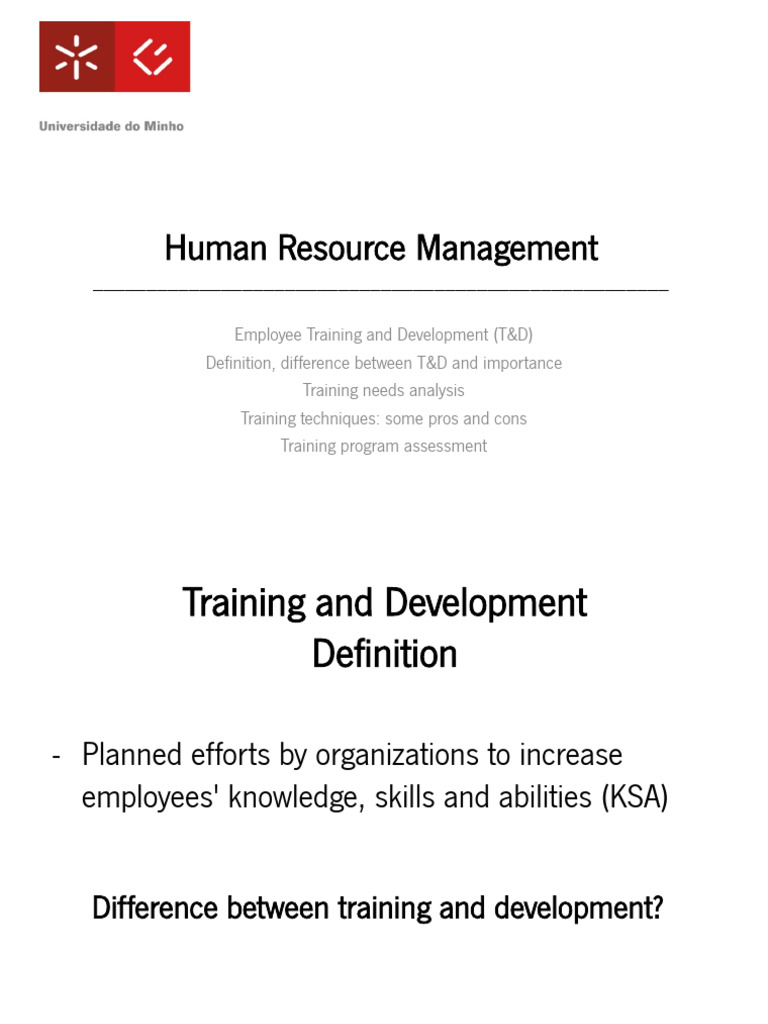 Universidade do Minho

Human Resource Management

Employee Training and Development (T&D)
Definition, difference between T&D and importance
Training needs analysis
Training techniques: some pros and cons
Training program assessment

Training and Development
Definition

- Planned efforts by organizations to increase employees' knowledge, skills and abilities (KSA)

Difference between training and development?